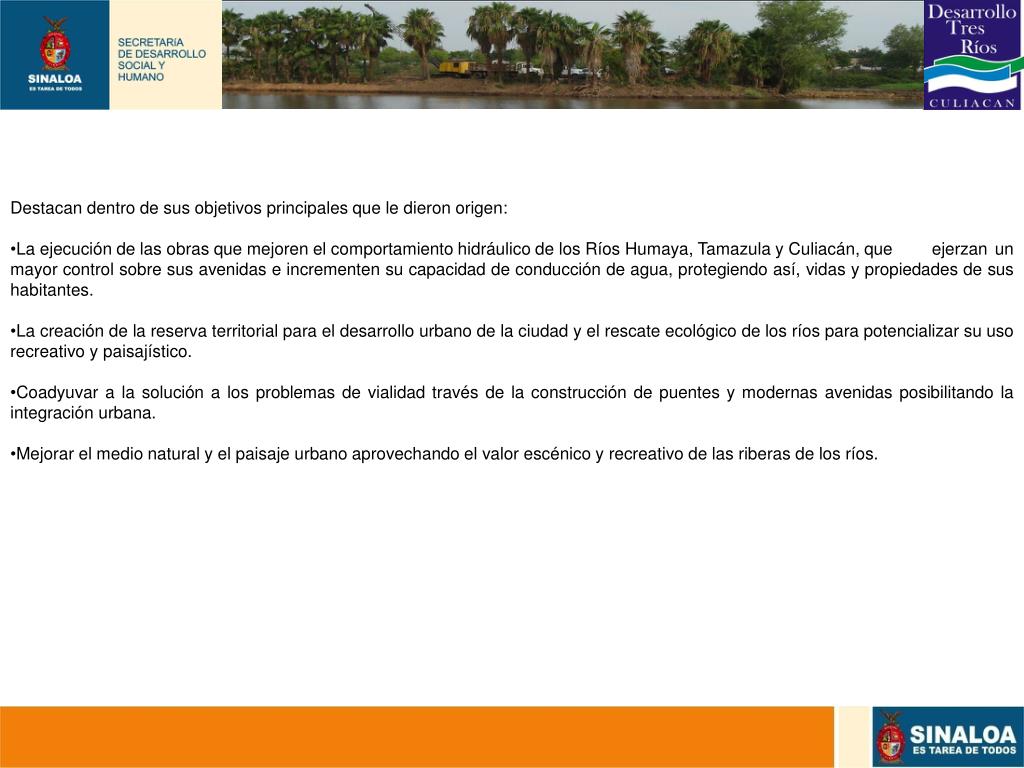 SINALOA
ES TAREA DE TODOS

SECRETARIA
DE DESARROLLO
SOCIAL Y
HUMANO

Desarrollo
Tres
Ríos
CULIACAN

Destacan dentro de sus objetivos principales que le dieron origen:

•La ejecución de las obras que mejoren el comportamiento hidráulico de los Ríos Humaya, Tamazula y Culiacán, que ejerzan un mayor control sobre sus avenidas e incrementen su capacidad de conducción de agua, protegiendo así, vidas y propiedades de sus habitantes.

•La creación de la reserva territorial para el desarrollo urbano de la ciudad y el rescate ecológico de los ríos para potencializar su uso recreativo y paisajístico.

•Coadyuvar a la solución a los problemas de vialidad través de la construcción de puentes y modernas avenidas posibilitando la integración urbana.

•Mejorar el medio natural y el paisaje urbano aprovechando el valor escénico y recreativo de las riberas de los ríos.

SINALOA
ES TAREA DE TODOS